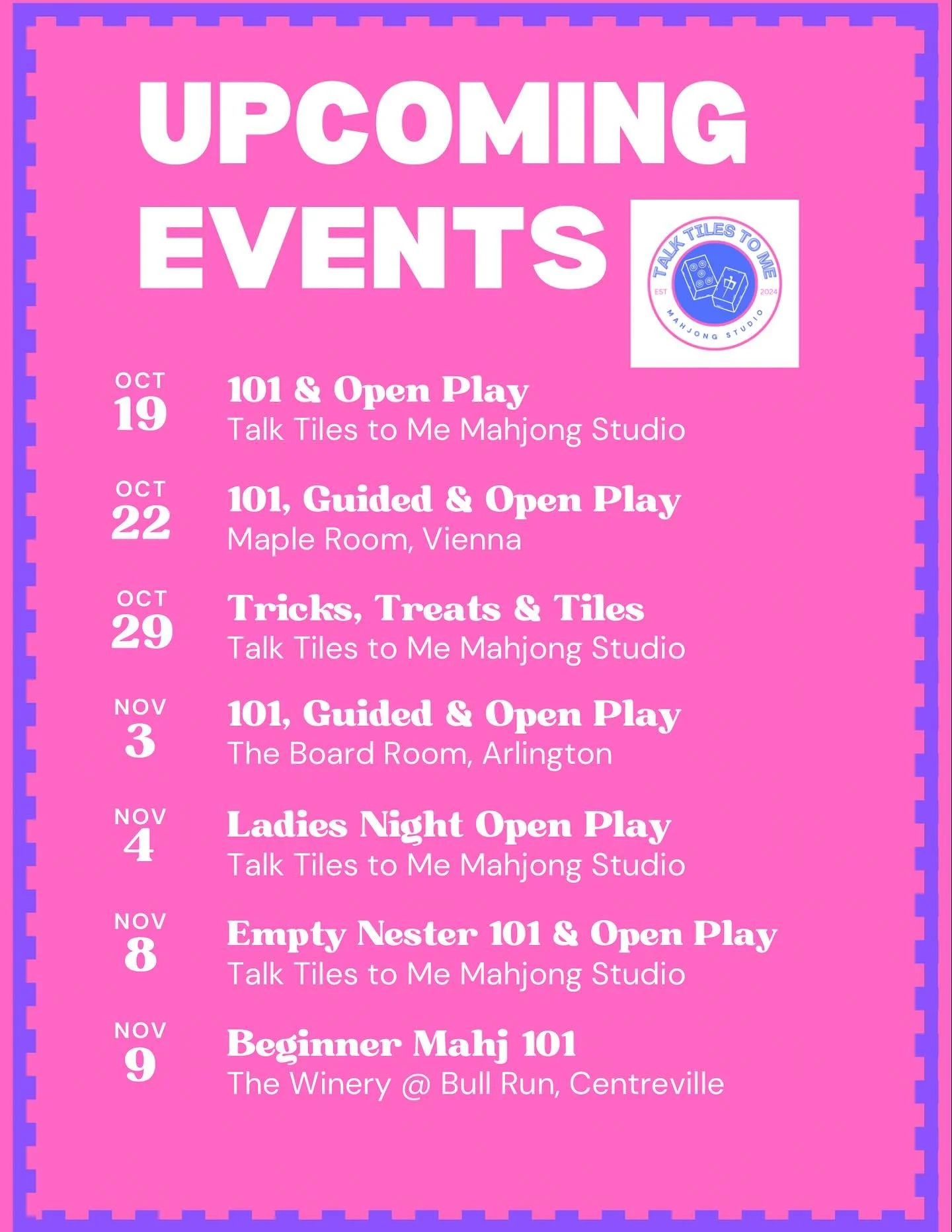 UPCOMING EVENTS

TALK TILES TO ME
EST 2024
MAHJONG STUDIO

OCT 19
101 & Open Play
Talk Tiles to Me Mahjong Studio

OCT 22
101, Guided & Open Play
Maple Room, Vienna

OCT 29
Tricks, Treats & Tiles
Talk Tiles to Me Mahjong Studio

NOV 3
101, Guided & Open Play
The Board Room, Arlington

NOV 4
Ladies Night Open Play
Talk Tiles to Me Mahjong Studio

NOV 8
Empty Nester 101 & Open Play
Talk Tiles to Me Mahjong Studio

NOV 9
Beginner Mahj 101
The Winery @ Bull Run, Centreville